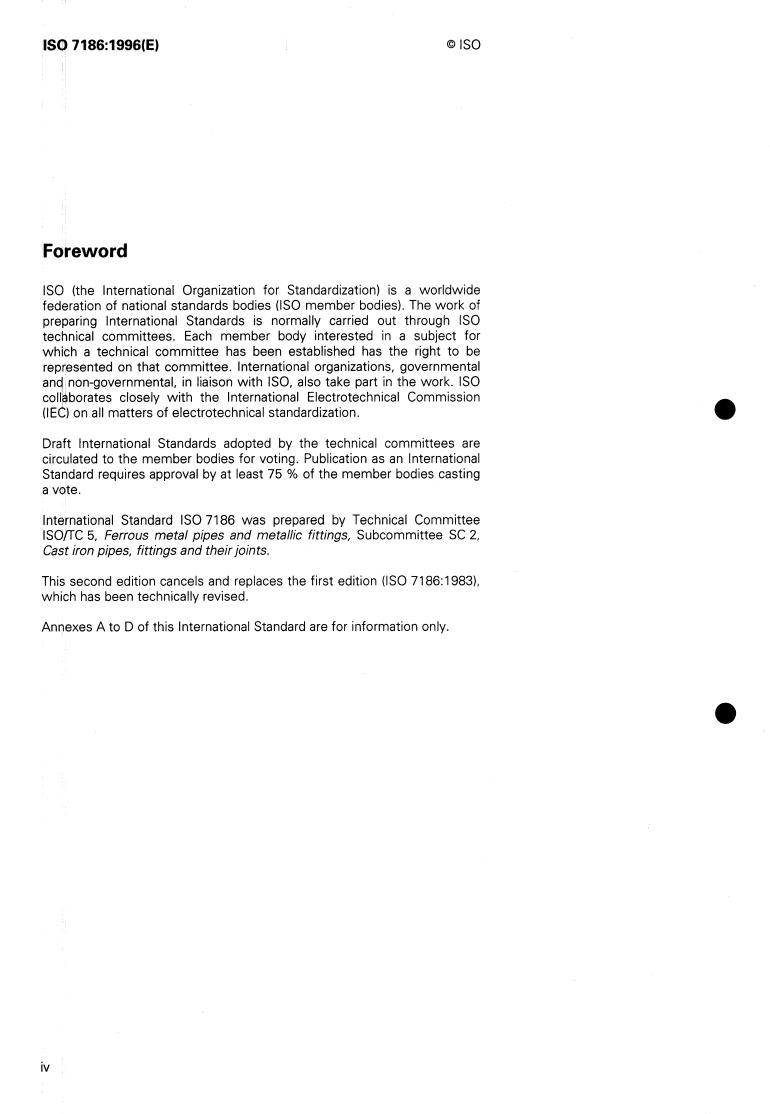 ISO 7186:1996(E) © ISO

Foreword

ISO (the International Organization for Standardization) is a worldwide federation of national standards bodies (ISO member bodies). The work of preparing International Standards is normally carried out through ISO technical committees. Each member body interested in a subject for which a technical committee has been established has the right to be represented on that committee. International organizations, governmental and non-governmental, in liaison with ISO, also take part in the work. ISO collaborates closely with the International Electrotechnical Commission (IEC) on all matters of electrotechnical standardization.

Draft International Standards adopted by the technical committees are circulated to the member bodies for voting. Publication as an International Standard requires approval by at least 75 % of the member bodies casting a vote.

International Standard ISO 7186 was prepared by Technical Committee ISO/TC 5, Ferrous metal pipes and metallic fittings, Subcommittee SC 2, Cast iron pipes, fittings and their joints.

This second edition cancels and replaces the first edition (ISO 7186:1983), which has been technically revised.

Annexes A to D of this International Standard are for information only.

iv